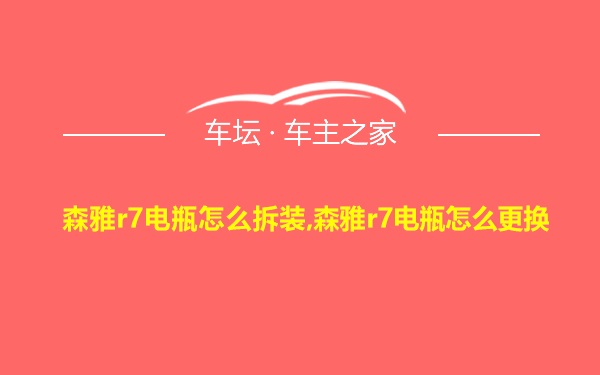 车坛 · 车主之家

森雅r7电瓶怎么拆装,森雅r7电瓶怎么更换